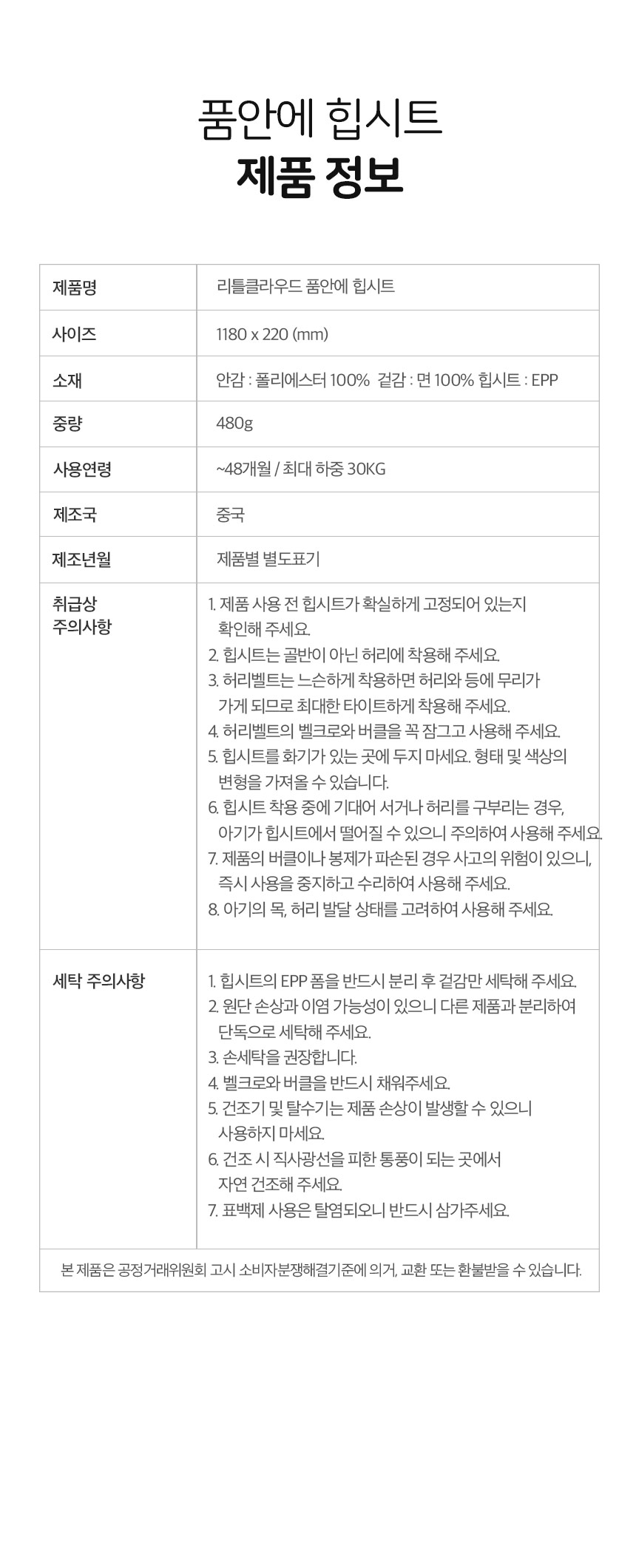 품안에 힙시트
제품 정보

| 제품명 | 리틀클라우드 품안에 힙시트 |
|---|---|
| 사이즈 | 1180 x 220 (mm) |
| 소재 | 안감 : 폴리에스터 100% 겉감 : 면 100% 힙시트 : EPP |
| 중량 | 480g |
| 사용연령 | ~48개월 / 최대 하중 30KG |
| 제조국 | 중국 |
| 제조년월 | 제품별 별도표기 |
| 취급상 주의사항 | 1. 제품 사용 전 힙시트가 확실하게 고정되어 있는지 확인해 주세요. 2. 힙시트는 골반이 아닌 허리에 착용해 주세요. 3. 허리벨트는 느슨하게 착용하면 허리와 등에 무리가 가게 되므로 최대한 타이트하게 착용해 주세요. 4. 허리벨트의 벨크로와 버클을 꼭 잠그고 사용해 주세요. 5. 힙시트를 화기가 있는 곳에 두지 마세요. 형태 및 색상의 변형을 가져올 수 있습니다. 6. 힙시트 착용 중에 기대어 서거나 허리를 구부리는 경우, 아기가 힙시트에서 떨어질 수 있으니 주의하여 사용해 주세요. 7. 제품의 버클이나 봉제가 파손된 경우 사고의 위험이 있으니, 즉시 사용을 중지하고 수리하여 사용해 주세요. 8. 아기의 목, 허리 발달 상태를 고려하여 사용해 주세요. |
| 세탁 주의사항 | 1. 힙시트의 EPP 폼을 반드시 분리 후 겉감만 세탁해 주세요. 2. 원단 손상과 이염 가능성이 있으니 다른 제품과 분리하여 단독으로 세탁해 주세요. 3. 손세탁을 권장합니다. 4. 벨크로와 버클을 반드시 채워주세요. 5. 건조기 및 탈수기는 제품 손상이 발생할 수 있으니 사용하지 마세요. 6. 건조 시 직사광선을 피한 통풍이 되는 곳에서 자연 건조해 주세요. 7. 표백제 사용은 탈염되오니 반드시 삼가주세요. |

본 제품은 공정거래위원회 고시 소비자분쟁해결기준에 의거, 교환 또는 환불받을 수 있습니다.